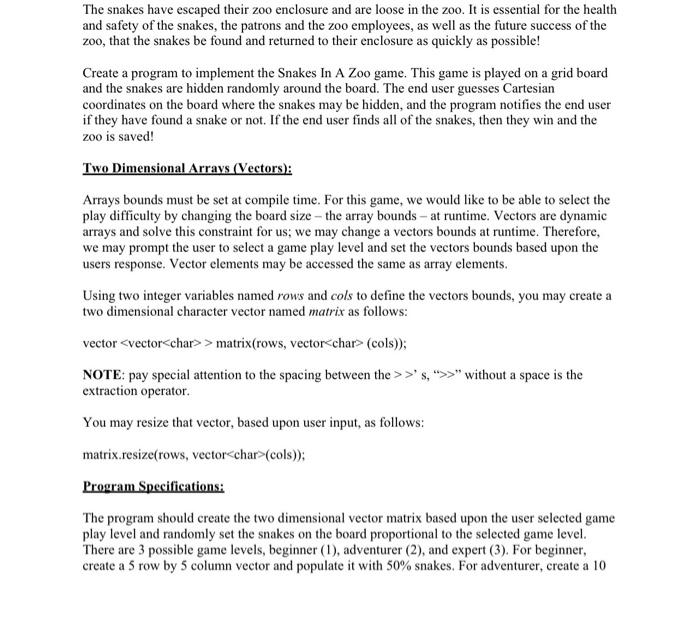 The snakes have escaped their zoo enclosure and are loose in the zoo. It is essential for the health and safety of the snakes, the patrons and the zoo employees, as well as the future success of the zoo, that the snakes be found and returned to their enclosure as quickly as possible!

Create a program to implement the Snakes In A Zoo game. This game is played on a grid board and the snakes are hidden randomly around the board. The end user guesses Cartesian coordinates on the board where the snakes may be hidden, and the program notifies the end user if they have found a snake or not. If the end user finds all of the snakes, then they win and the zoo is saved!

Two Dimensional Arrays (Vectors):

Arrays bounds must be set at compile time. For this game, we would like to be able to select the play difficulty by changing the board size – the array bounds – at runtime. Vectors are dynamic arrays and solve this constraint for us; we may change a vectors bounds at runtime. Therefore, we may prompt the user to select a game play level and set the vectors bounds based upon the users response. Vector elements may be accessed the same as array elements.

Using two integer variables named rows and cols to define the vectors bounds, you may create a two dimensional character vector named matrix as follows:

vector <vector<char> > matrix(rows, vector<char> (cols));

NOTE: pay special attention to the spacing between the > >' s, ">>" without a space is the extraction operator.

You may resize that vector, based upon user input, as follows:

matrix.resize(rows, vector<char>(cols));

Program Specifications:

The program should create the two dimensional vector matrix based upon the user selected game play level and randomly set the snakes on the board proportional to the selected game level. There are 3 possible game levels, beginner (1), adventurer (2), and expert (3). For beginner, create a 5 row by 5 column vector and populate it with 50% snakes. For adventurer, create a 10